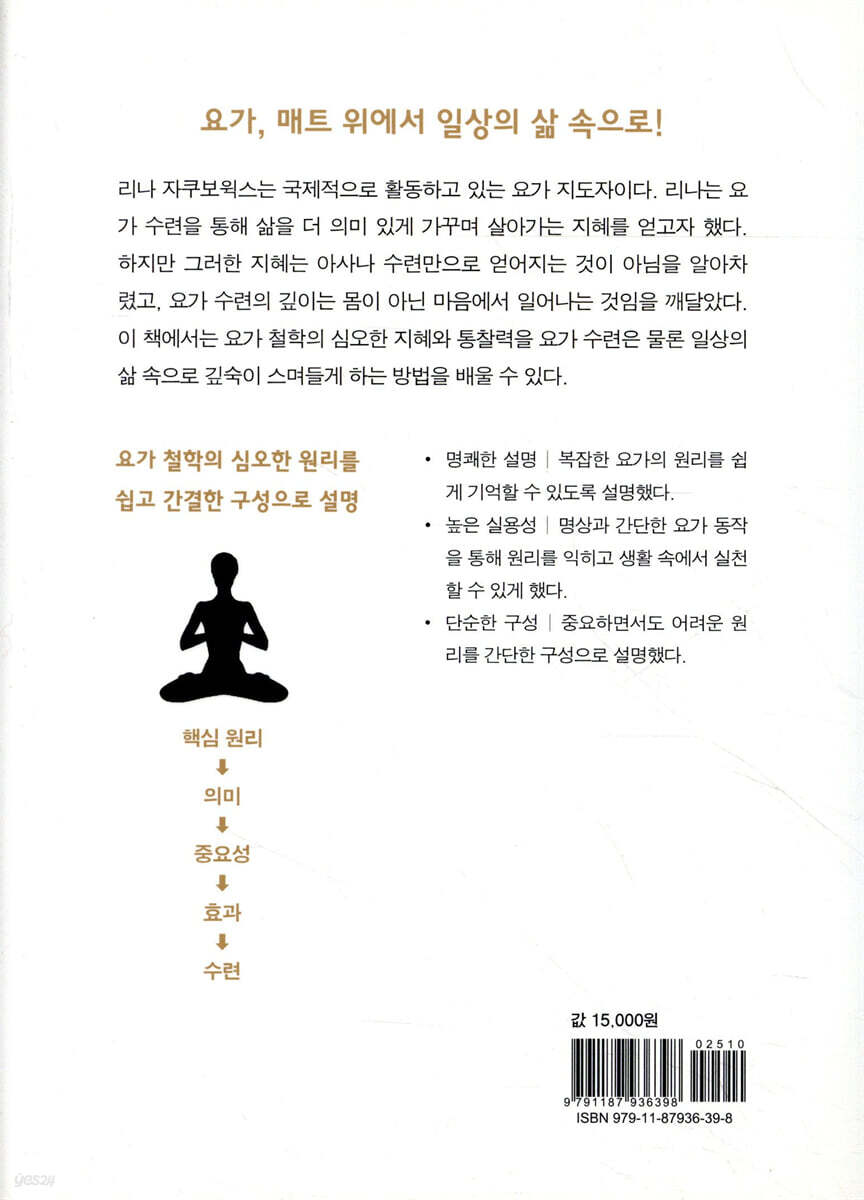 요가, 매트 위에서 일상의 삶 속으로!

리나 자쿠보윅스는 국제적으로 활동하고 있는 요가 지도자이다. 리나는 요가 수련을 통해 삶을 더 의미 있게 가꾸며 살아가는 지혜를 얻고자 했다. 하지만 그러한 지혜는 아사나 수련만으로 얻어지는 것이 아님을 알아차렸고, 요가 수련의 깊이는 몸이 아닌 마음에서 일어나는 것임을 깨달았다. 이 책에서는 요가 철학의 심오한 지혜와 통찰력을 요가 수련은 물론 일상의 삶 속으로 깊숙이 스며들게 하는 방법을 배울 수 있다.

요가 철학의 심오한 원리를 쉽고 간결한 구성으로 설명

핵심 원리
의미
중요성
효과
수련

• 명쾌한 설명 | 복잡한 요가의 원리를 쉽게 기억할 수 있도록 설명했다.
• 높은 실용성 | 명상과 간단한 요가 동작을 통해 원리를 익히고 생활 속에서 실천할 수 있게 했다.
• 단순한 구성 | 중요하면서도 어려운 원리를 간단한 구성으로 설명했다.

값 15,000원

02510
9 791187 936398
ISBN 979-11-87936-39-8

yes24